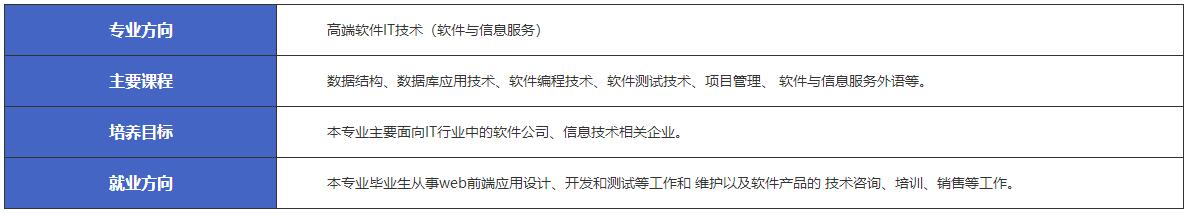 | 专业方向 | 高端软件IT技术（软件与信息服务） |
|---|---|
| 主要课程 | 数据结构、数据库应用技术、软件编程技术、软件测试技术、项目管理、 软件与信息服务外语等。 |
| 培养目标 | 本专业主要面向IT行业中的软件公司、信息技术相关企业。 |
| 就业方向 | 本专业毕业生从事web前端应用设计、开发和测试等工作和 维护以及软件产品的 技术咨询、培训、销售等工作。 |